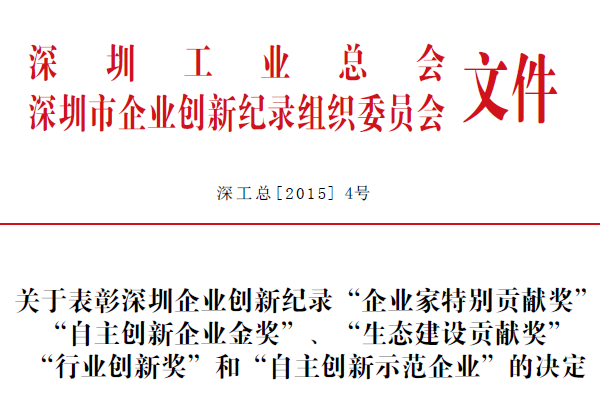 深圳工业总会
深圳市企业创新纪录组织委员会
文件

深工总[2015]4号

关于表彰深圳企业创新纪录“企业家特别贡献奖”
“自主创新企业金奖”、“生态建设贡献奖”
“行业创新奖”和“自主创新示范企业”的决定